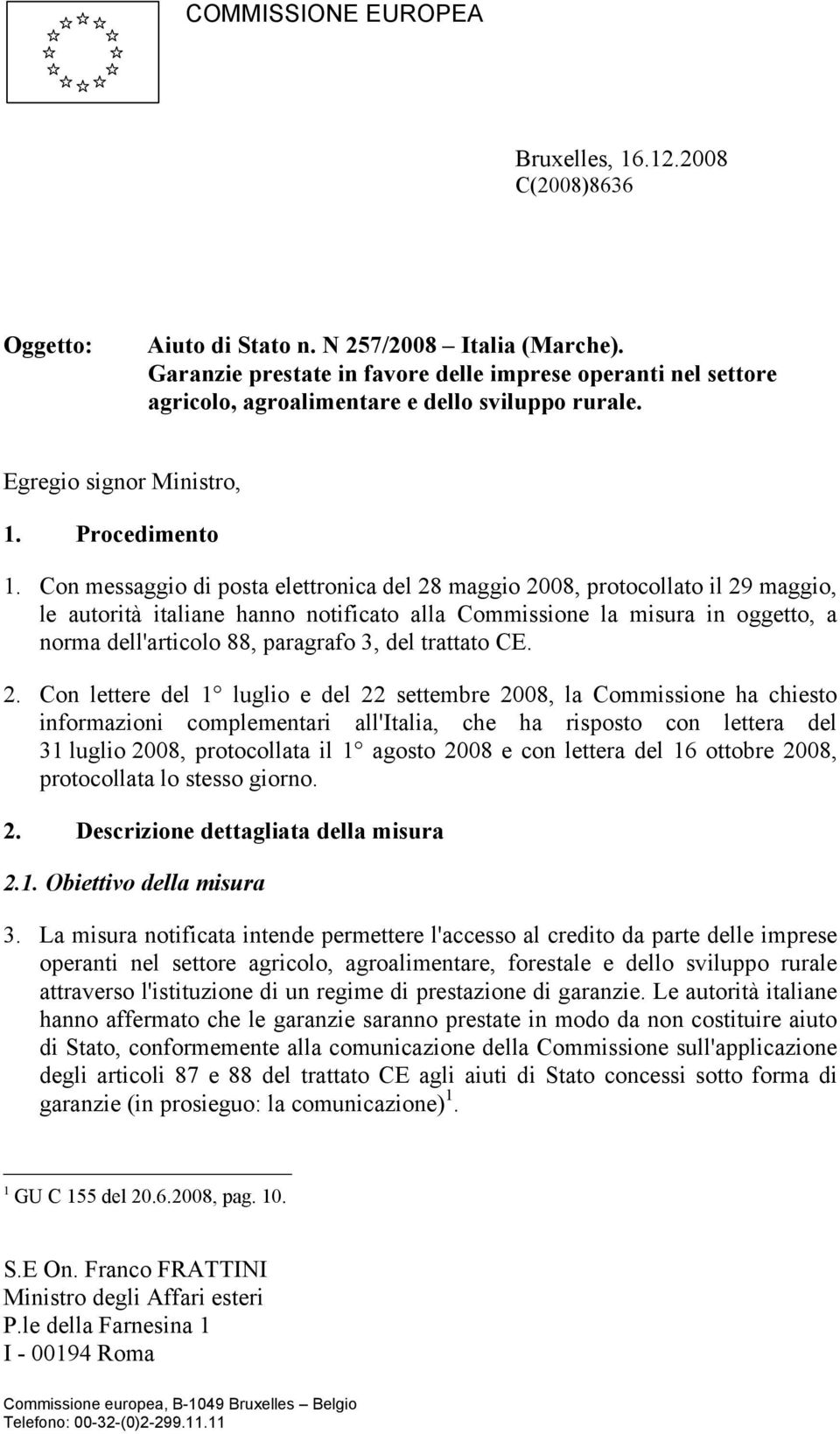 COMMISSIONE EUROPEA

Bruxelles, 16.12.2008
C(2008)8636

Oggetto: Aiuto di Stato n. N 257/2008 – Italia (Marche). Garanzie prestate in favore delle imprese operanti nel settore agricolo, agroalimentare e dello sviluppo rurale.

Egregio signor Ministro,

1. Procedimento

1. Con messaggio di posta elettronica del 28 maggio 2008, protocollato il 29 maggio, le autorità italiane hanno notificato alla Commissione la misura in oggetto, a norma dell'articolo 88, paragrafo 3, del trattato CE.

2. Con lettere del 1° luglio e del 22 settembre 2008, la Commissione ha chiesto informazioni complementari all'Italia, che ha risposto con lettera del 31 luglio 2008, protocollata il 1° agosto 2008 e con lettera del 16 ottobre 2008, protocollata lo stesso giorno.

2. Descrizione dettagliata della misura

2.1. Obiettivo della misura

3. La misura notificata intende permettere l'accesso al credito da parte delle imprese operanti nel settore agricolo, agroalimentare, forestale e dello sviluppo rurale attraverso l'istituzione di un regime di prestazione di garanzie. Le autorità italiane hanno affermato che le garanzie saranno prestate in modo da non costituire aiuto di Stato, conformemente alla comunicazione della Commissione sull'applicazione degli articoli 87 e 88 del trattato CE agli aiuti di Stato concessi sotto forma di garanzie (in prosieguo: la comunicazione)$^1$.

$^1$ GU C 155 del 20.6.2008, pag. 10.

S.E On. Franco FRATTINI
Ministro degli Affari esteri
P.le della Farnesina 1
I - 00194 Roma

Commissione europea, B-1049 Bruxelles – Belgio
Telefono: 00-32-(0)2-299.11.11